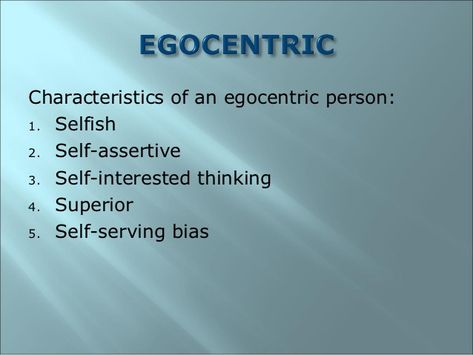 EGOCENTRIC

Characteristics of an egocentric person:

1. Selfish
2. Self-assertive
3. Self-interested thinking
4. Superior
5. Self-serving bias